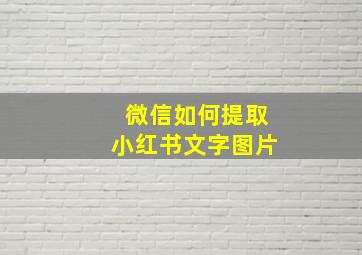 微信如何提取
小红书文字图片